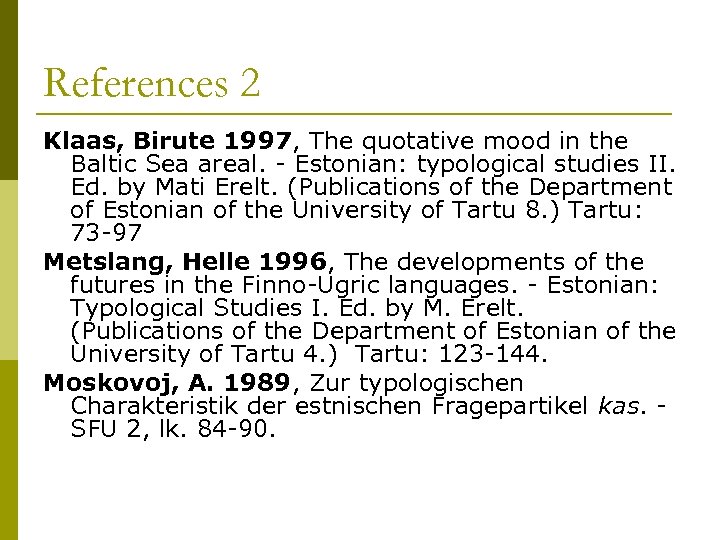 References 2

Klaas, Birute 1997, The quotative mood in the Baltic Sea areal. - Estonian: typological studies II. Ed. by Mati Erelt. (Publications of the Department of Estonian of the University of Tartu 8.) Tartu: 73-97

Metslang, Helle 1996, The developments of the futures in the Finno-Ugric languages. - Estonian: Typological Studies I. Ed. by M. Erelt. (Publications of the Department of Estonian of the University of Tartu 4.) Tartu: 123-144.

Moskovoj, A. 1989, Zur typologischen Charakteristik der estnischen Fragepartikel kas. - SFU 2, lk. 84-90.